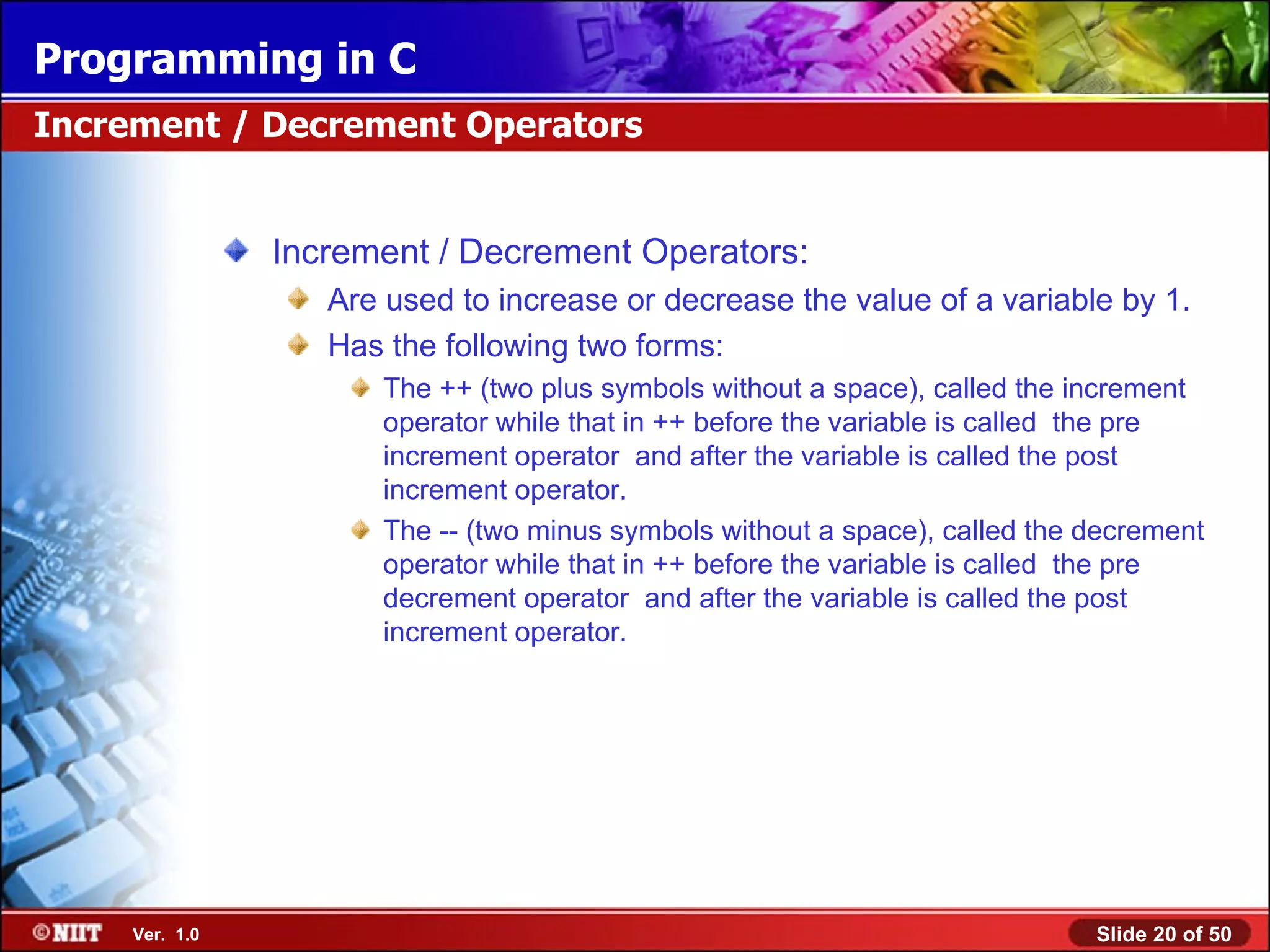 Programming in C

Increment / Decrement Operators

Increment / Decrement Operators:

Are used to increase or decrease the value of a variable by 1.

Has the following two forms:

The ++ (two plus symbols without a space), called the increment operator while that in ++ before the variable is called the pre increment operator and after the variable is called the post increment operator.

The -- (two minus symbols without a space), called the decrement operator while that in ++ before the variable is called the pre decrement operator and after the variable is called the post increment operator.

©NIIT Ver. 1.0

Slide 20 of 50